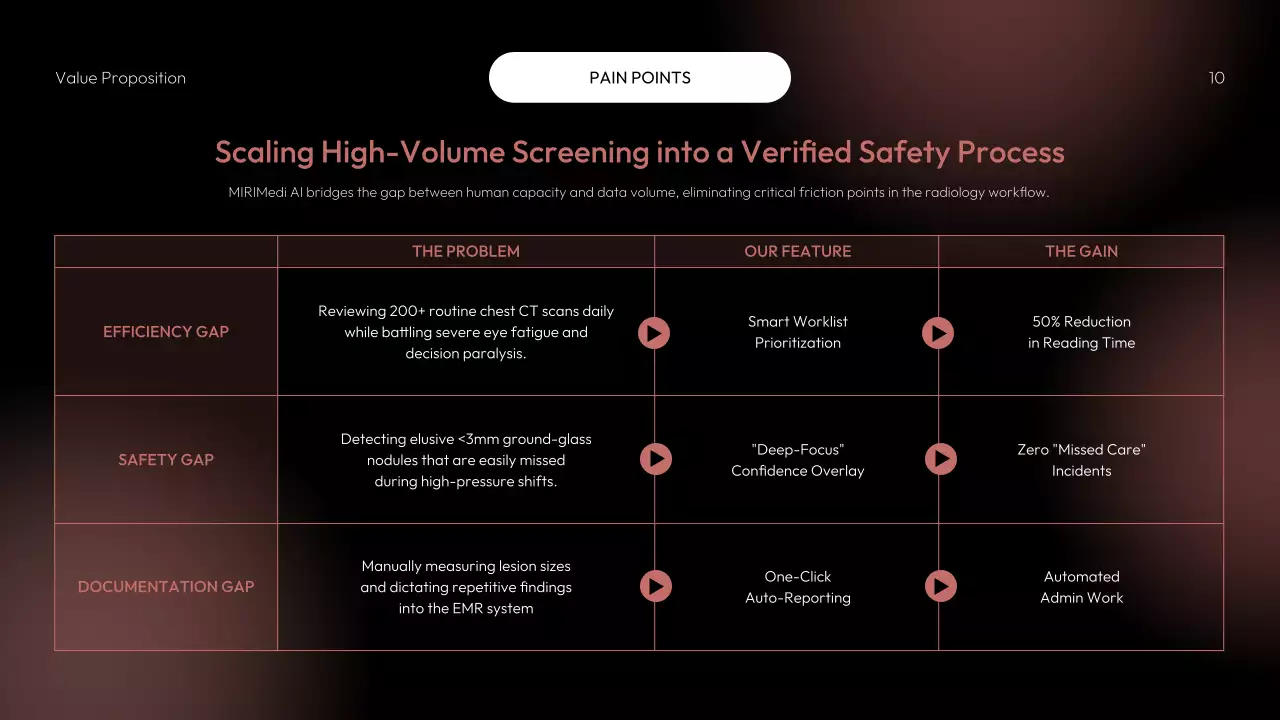 Value Proposition

PAIN POINTS

10

Scaling High-Volume Screening into a Verified Safety Process

MIRIMedi AI bridges the gap between human capacity and data volume, eliminating critical friction points in the radiology workflow.

| | THE PROBLEM | OUR FEATURE | THE GAIN |
|---|---|---|---|
| EFFICIENCY GAP | Reviewing 200+ routine chest CT scans daily while battling severe eye fatigue and decision paralysis. | Smart Worklist Prioritization | 50% Reduction in Reading Time |
| SAFETY GAP | Detecting elusive <3mm ground-glass nodules that are easily missed during high-pressure shifts. | "Deep-Focus" Confidence Overlay | Zero "Missed Care" Incidents |
| DOCUMENTATION GAP | Manually measuring lesion sizes and dictating repetitive findings into the EMR system | One-Click Auto-Reporting | Automated Admin Work |